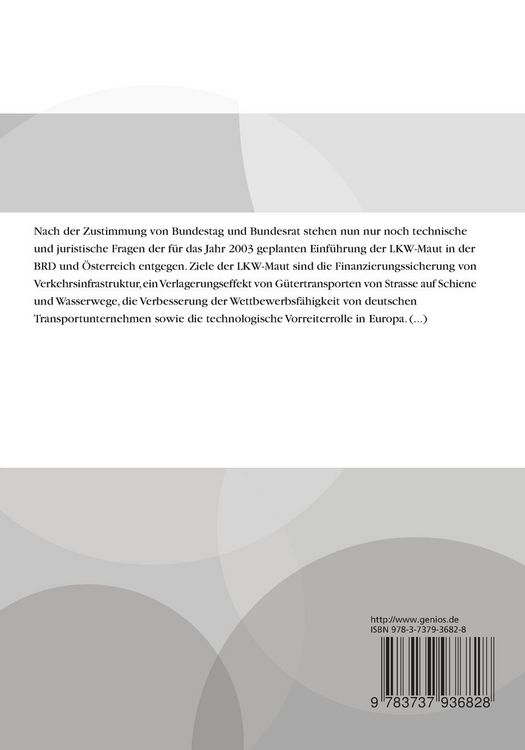 Nach der Zustimmung von Bundestag und Bundesrat stehen nun nur noch technische und juristische Fragen der für das Jahr 2003 geplanten Einführung der LKW-Maut in der BRD und Österreich entgegen. Ziele der LKW-Maut sind die Finanzierungssicherung von Verkehrsinfrastruktur, ein Verlagerungseffekt von Gütertransporten von Strasse auf Schiene und Wasserwege, die Verbesserung der Wettbewerbsfähigkeit von deutschen Transportunternehmen sowie die technologische Vorreiterrolle in Europa. (...)

http://www.genios.de
ISBN 978-3-7379-3682-8

9 783737 936828